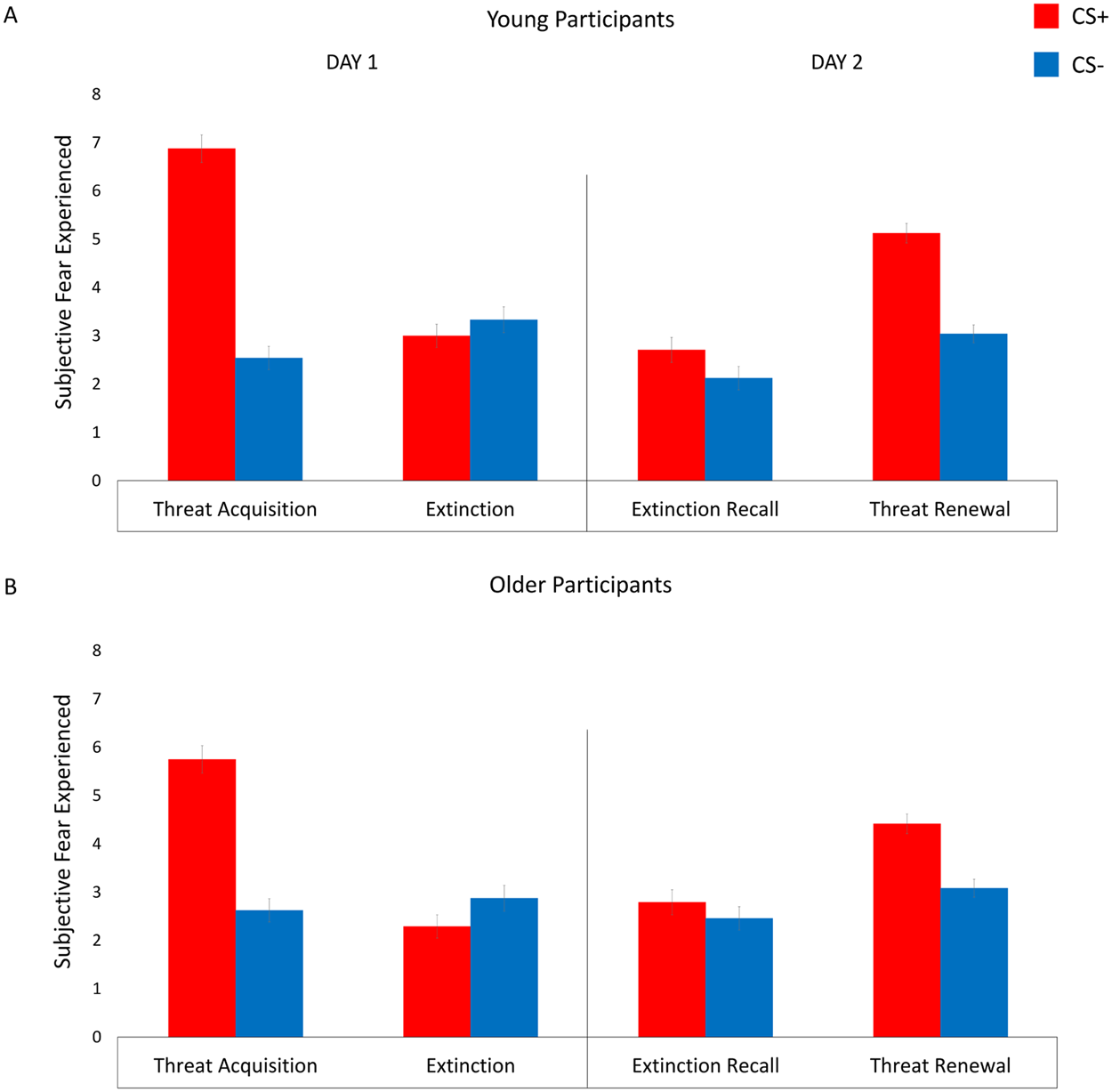 A

Young Participants

CS+

CS-

DAY 1

DAY 2

Subjective Fear Experienced

8
7
6
5
4
3
2
1
0

Threat Acquisition

Extinction

Extinction Recall

Threat Renewal

B

Older Participants

Subjective Fear Experienced

8
7
6
5
4
3
2
1
0

Threat Acquisition

Extinction

Extinction Recall

Threat Renewal